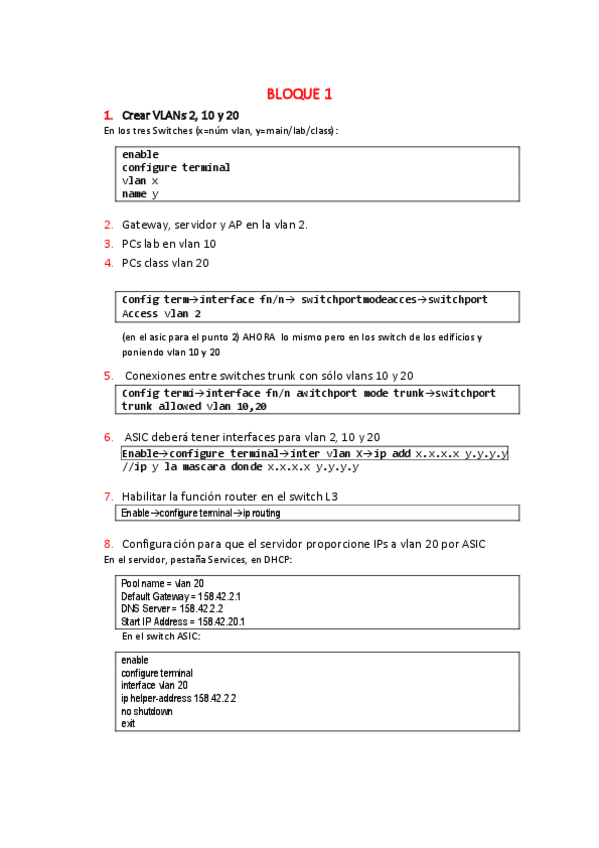 BLOQUE 1

1. Crear VLANs 2, 10 y 20

En los tres Switches (x=núm vlan, y=main/lab/class):

enable
configure terminal
vlan x
name y

2. Gateway, servidor y AP en la vlan 2.
3. PCs lab en vlan 10
4. PCs class vlan 20

Config term→interface fn/n→ switchportmodeacces→switchport Access vlan 2

(en el asic para el punto 2) AHORA lo mismo pero en los switch de los edificios y poniendo vlan 10 y 20

5. Conexiones entre switches trunk con sólo vlans 10 y 20

Config termi→interface fn/n awitchport mode trunk→switchport trunk allowed vlan 10,20

6. ASIC deberá tener interfaces para vlan 2, 10 y 20

Enable→configure terminal→inter vlan X→ip add x.x.x.x y.y.y.y //ip y la mascara donde x.x.x.x y.y.y.y

7. Habilitar la función router en el switch L3

Enable→configure terminal→ip routing

8. Configuración para que el servidor proporcione IPs a vlan 20 por ASIC

En el servidor, pestaña Services, en DHCP:

Pool name = vlan 20
Default Gateway = 158.42.2.1
DNS Server = 158.42.2.2
Start IP Address = 158.42.20.1

En el switch ASIC:

enable
configure terminal
interface vlan 20
ip helper-address 158.42.2.2
no shutdown
exit